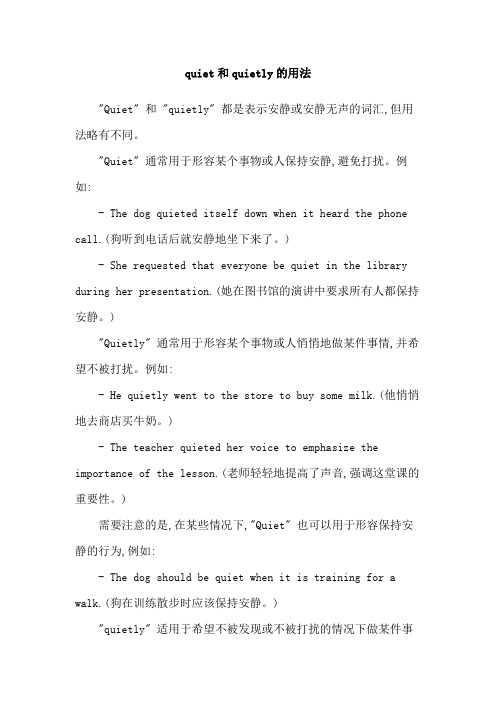 quiet和quietly的用法

"Quiet" 和 "quietly" 都是表示安静或安静无声的词汇,但用法略有不同。

"Quiet" 通常用于形容某个事物或人保持安静,避免打扰。例如:

- The dog quieted itself down when it heard the phone call.(狗听到电话后就安静地坐下来了。)

- She requested that everyone be quiet in the library during her presentation.(她在图书馆的演讲中要求所有人都保持安静。)

"Quietly" 通常用于形容某个事物或人悄悄地做某件事情,并希望不被打扰。例如:

- He quietly went to the store to buy some milk.(他悄悄地去商店买牛奶。)

- The teacher quieted her voice to emphasize the importance of the lesson.(老师轻轻地提高了声音,强调这堂课的重要性。)

需要注意的是,在某些情况下,"Quiet" 也可以用于形容保持安静的行为,例如:

- The dog should be quiet when it is training for a walk.(狗在训练散步时应该保持安静。)

"quietly" 适用于希望不被发现或不被打扰的情况下做某件事